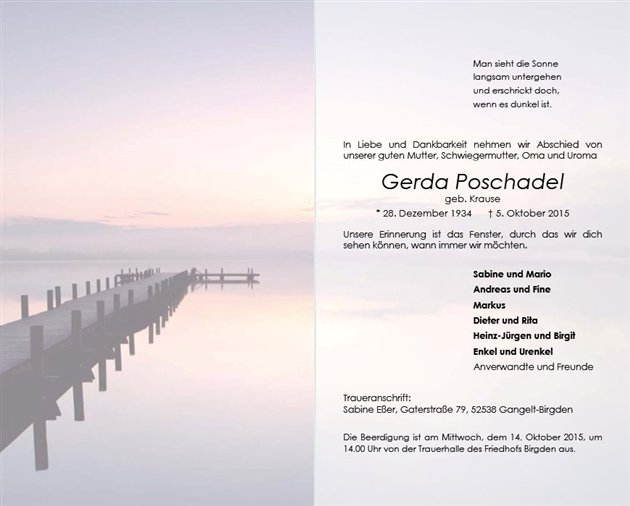 Man sieht die Sonne
langsam untergehen
und erschrickt doch,
wenn es dunkel ist.

In Liebe und Dankbarkeit nehmen wir Abschied von unserer guten Mutter, Schwiegermutter, Oma und Uroma

Gerda Poschadel

geb. Krause

* 28. Dezember 1934 † 5. Oktober 2015

Unsere Erinnerung ist das Fenster, durch das wir dich sehen können, wann immer wir möchten.

Sabine und Mario
Andreas und Fine
Markus
Dieter und Rita
Heinz-Jürgen und Birgit
Enkel und Urenkel
Anverwandte und Freunde

Traueranschrift:
Sabine Eßer, Gaterstraße 79, 52538 Gangelt-Birgden

Die Beerdigung ist am Mittwoch, dem 14. Oktober 2015, um 14.00 Uhr von der Trauerhalle des Friedhofs Birgden aus.